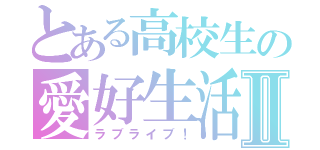 とある高校生の
愛好生活Ⅱ
ラブライブ！